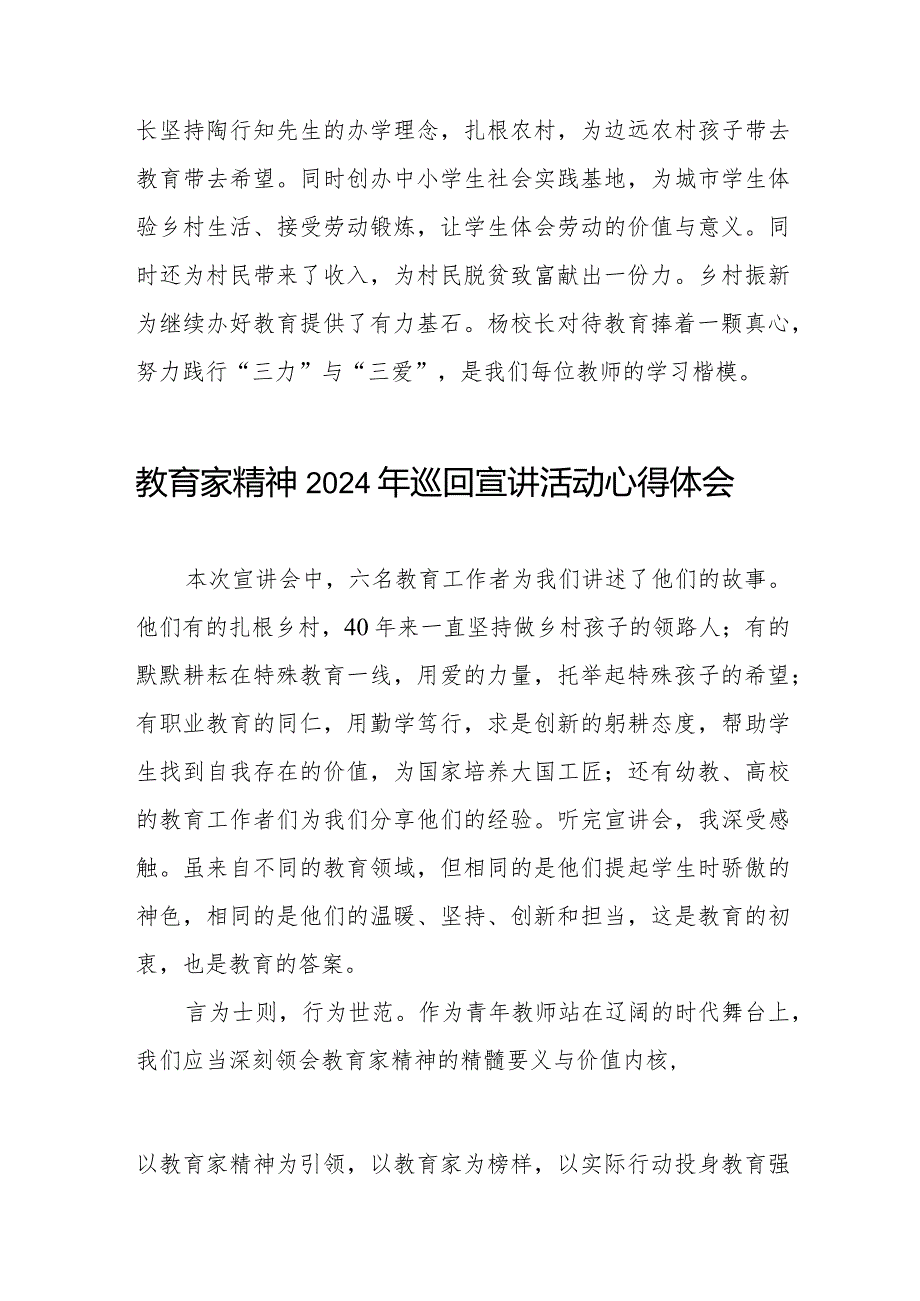 长坚持陶行知先生的办学理念，扎根农村，为边远农村孩子带去教育带去希望。同时创办中小学生社会实践基地，为城市学生体验乡村生活、接受劳动锻炼，让学生体会劳动的价值与意义。同时还为村民带来了收入，为村民脱贫致富献出一份力。乡村振新为继续办好教育提供了有力基石。杨校长对待教育捧着一颗真心，努力践行“三力”与“三爱”，是我们每位教师的学习楷模。

教育家精神2024年巡回宣讲活动心得体会

本次宣讲会中，六名教育工作者为我们讲述了他们的故事。他们有的扎根乡村，40年来一直坚持做乡村孩子的领路人；有的默默耕耘在特殊教育一线，用爱的力量，托举起特殊孩子的希望；有职业教育的同仁，用勤学笃行，求是创新的躬耕态度，帮助学生找到自我存在的价值，为国家培养大国工匠；还有幼教、高校的教育工作者们为我们分享他们的经验。听完宣讲会，我深受感触。虽来自不同的教育领域，但相同的是他们提起学生时骄傲的神色，相同的是他们的温暖、坚持、创新和担当，这是教育的初衷，也是教育的答案。

言为士则，行为世范。作为青年教师站在辽阔的时代舞台上，我们应当深刻领会教育家精神的精髓要义与价值内核，

以教育家精神为引领，以教育家为榜样，以实际行动投身教育强